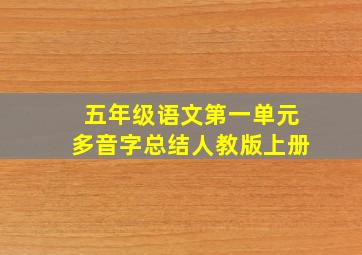 五年级语文第一单元
多音字总结人教版上册